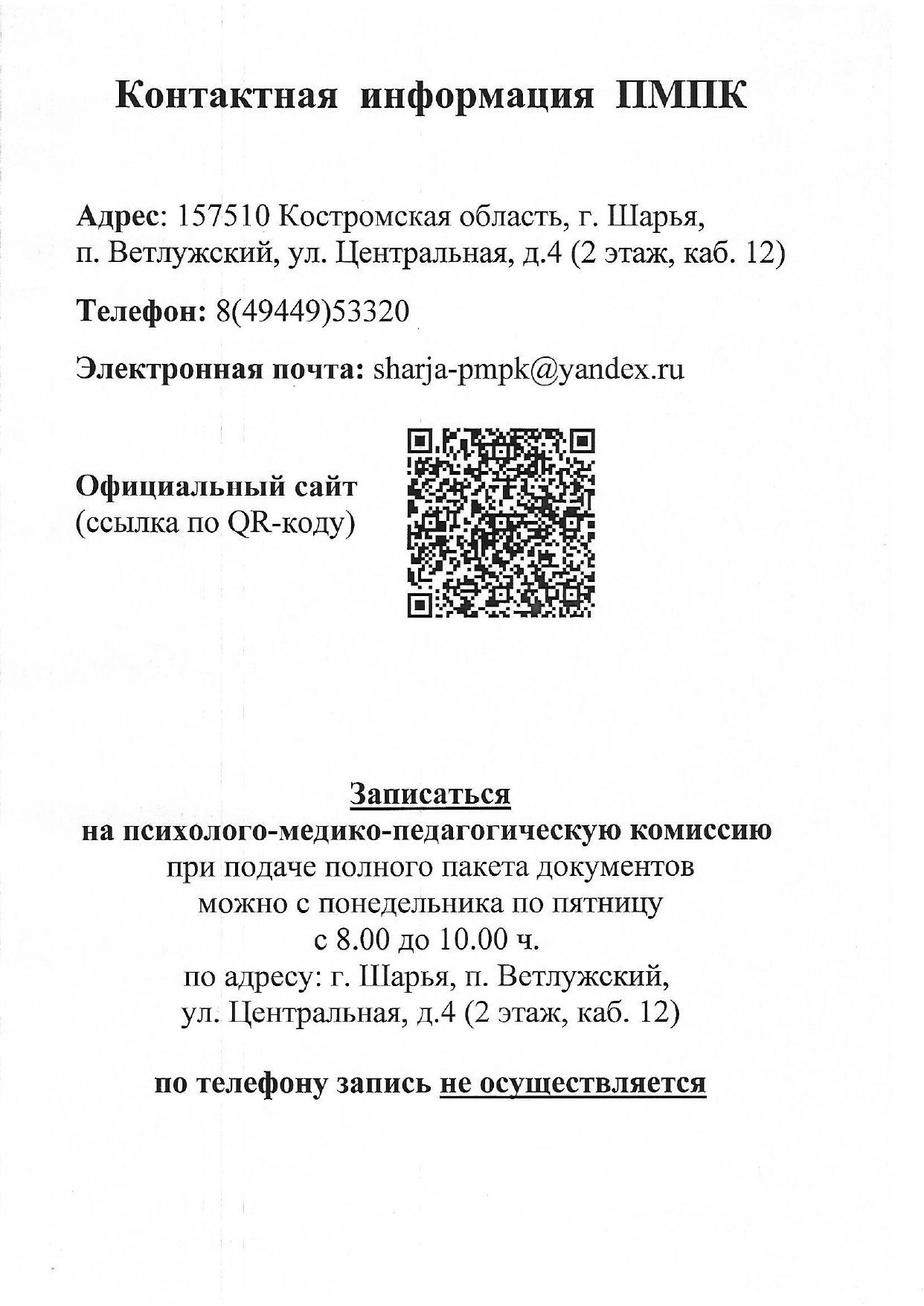 Контактная информация ПМПК

Адрес: 157510 Костромская область, г. Шарья, п. Ветлужский, ул. Центральная, д.4 (2 этаж, каб. 12)

Телефон: 8(49449)53320

Электронная почта: sharja-pmpk@yandex.ru

Официальный сайт (ссылка по QR-коду)

Записаться
на психолого-медико-педагогическую комиссию
при подаче полного пакета документов
можно с понедельника по пятницу
с 8.00 до 10.00 ч.
по адресу: г. Шарья, п. Ветлужский,
ул. Центральная, д.4 (2 этаж, каб. 12)

по телефону запись не осуществляется